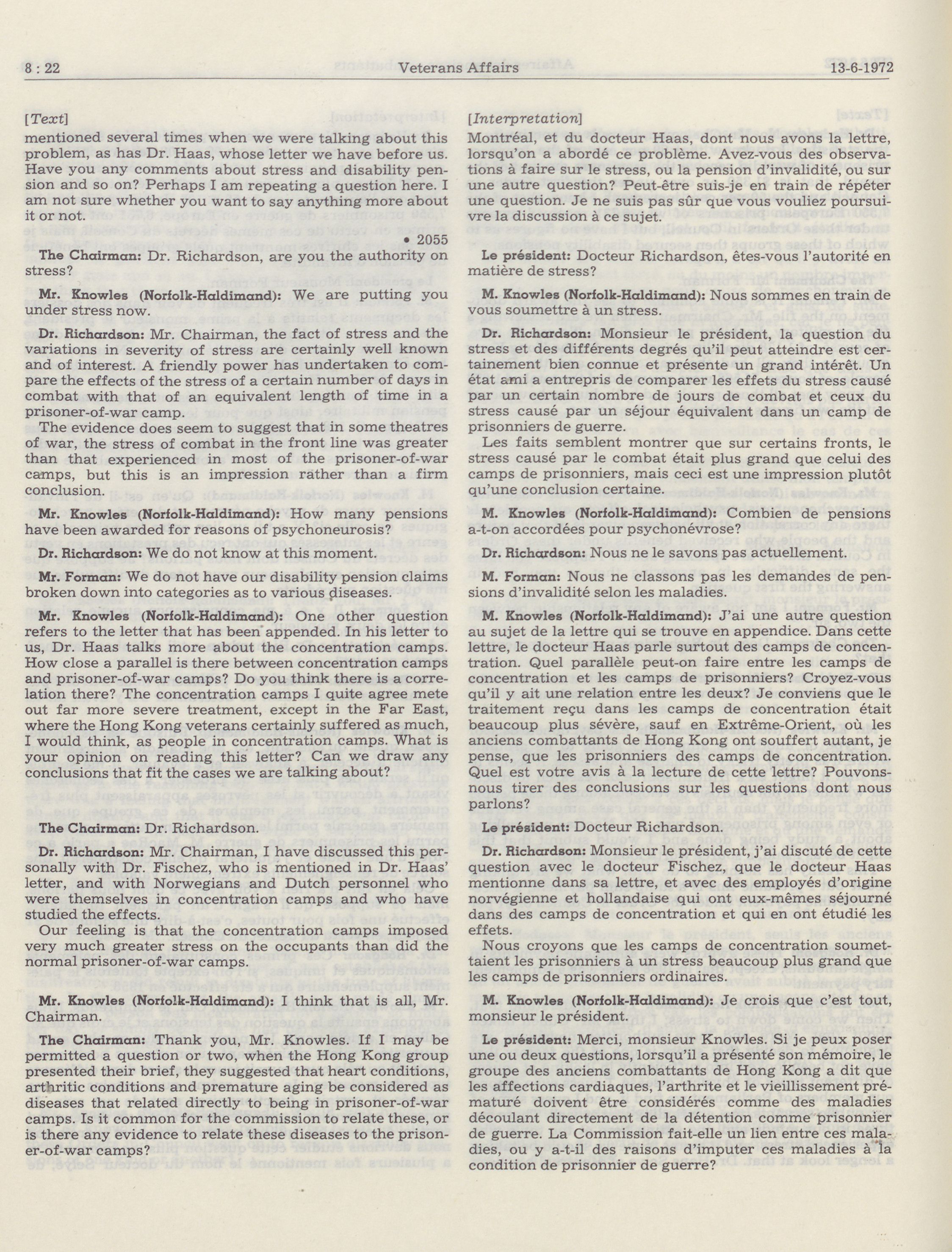 8 : 22 Veterans Affairs 13-6-1972

[Text]
mentioned several times when we were talking about this problem, as has Dr. Haas, whose letter we have before us. Have you any comments about stress and disability pension and so on? Perhaps I am repeating a question here. I am not sure whether you want to say anything more about it or not.

• 2055

The Chairman: Dr. Richardson, are you the authority on stress?

Mr. Knowles (Norfolk-Haldimand): We are putting you under stress now.

Dr. Richardson: Mr. Chairman, the fact of stress and the variations in severity of stress are certainly well known and of interest. A friendly power has undertaken to compare the effects of the stress of a certain number of days in combat with that of an equivalent length of time in a prisoner-of-war camp.

The evidence does seem to suggest that in some theatres of war, the stress of combat in the front line was greater than that experienced in most of the prisoner-of-war camps, but this is an impression rather than a firm conclusion.

Mr. Knowles (Norfolk-Haldimand): How many pensions have been awarded for reasons of psychoneurosis?

Dr. Richardson: We do not know at this moment.

Mr. Forman: We do not have our disability pension claims broken down into categories as to various diseases.

Mr. Knowles (Norfolk-Haldimand): One other question refers to the letter that has been appended. In his letter to us, Dr. Haas talks more about the concentration camps. How close a parallel is there between concentration camps and prisoner-of-war camps? Do you think there is a correlation there? The concentration camps I quite agree mete out far more severe treatment, except in the Far East, where the Hong Kong veterans certainly suffered as much, I would think, as people in concentration camps. What is your opinion on reading this letter? Can we draw any conclusions that fit the cases we are talking about?

The Chairman: Dr. Richardson.

Dr. Richardson: Mr. Chairman, I have discussed this personally with Dr. Fischez, who is mentioned in Dr. Haas' letter, and with Norwegians and Dutch personnel who were themselves in concentration camps and who have studied the effects.

Our feeling is that the concentration camps imposed very much greater stress on the occupants than did the normal prisoner-of-war camps.

Mr. Knowles (Norfolk-Haldimand): I think that is all, Mr. Chairman.

The Chairman: Thank you, Mr. Knowles. If I may be permitted a question or two, when the Hong Kong group presented their brief, they suggested that heart conditions, arthritic conditions and premature aging be considered as diseases that related directly to being in prisoner-of-war camps. Is it common for the commission to relate these, or is there any evidence to relate these diseases to the prisoner-of-war camps?

[Interpretation]
Montréal, et du docteur Haas, dont nous avons la lettre, lorsqu'on a abordé ce problème. Avez-vous des observations à faire sur le stress, ou la pension d'invalidité, ou sur une autre question? Peut-être suis-je en train de répéter une question. Je ne suis pas sûr que vous vouliez poursuivre la discussion à ce sujet.

Le président: Docteur Richardson, êtes-vous l'autorité en matière de stress?

M. Knowles (Norfolk-Haldimand): Nous sommes en train de vous soumettre à un stress.

Dr. Richardson: Monsieur le président, la question du stress et des différents degrés qu'il peut atteindre est certainement bien connue et présente un grand intérêt. Un état ami a entrepris de comparer les effets du stress causé par un certain nombre de jours de combat et ceux du stress causé par un séjour équivalent dans un camp de prisonniers de guerre.

Les faits semblent montrer que sur certains fronts, le stress causé par le combat était plus grand que celui des camps de prisonniers, mais ceci est une impression plutôt qu'une conclusion certaine.

M. Knowles (Norfolk-Haldimand): Combien de pensions a-t-on accordées pour psychonévrose?

Dr. Richardson: Nous ne le savons pas actuellement.

M. Forman: Nous ne classons pas les demandes de pensions d'invalidité selon les maladies.

M. Knowles (Norfolk-Haldimand): J'ai une autre question au sujet de la lettre qui se trouve en appendice. Dans cette lettre, le docteur Haas parle surtout des camps de concentration. Quel parallèle peut-on faire entre les camps de concentration et les camps de prisonniers? Croyez-vous qu'il y ait une relation entre les deux? Je conviens que le traitement reçu dans les camps de concentration était beaucoup plus sévère, sauf en Extrême-Orient, où les anciens combattants de Hong Kong ont souffert autant, je pense, que les prisonniers des camps de concentration. Quel est votre avis à la lecture de cette lettre? Pouvons-nous tirer des conclusions sur les questions dont nous parlons?

Le président: Docteur Richardson.

Dr. Richardson: Monsieur le président, j'ai discuté de cette question avec le docteur Fischez, que le docteur Haas mentionne dans sa lettre, et avec des employés d'origine norvégienne et hollandaise qui ont eux-mêmes séjourné dans des camps de concentration et qui en ont étudié les effets.

Nous croyons que les camps de concentration soumettaient les prisonniers à un stress beaucoup plus grand que les camps de prisonniers ordinaires.

M. Knowles (Norfolk-Haldimand): Je crois que c'est tout, monsieur le président.

Le président: Merci, monsieur Knowles. Si je peux poser une ou deux questions, lorsqu'il a présenté son mémoire, le groupe des anciens combattants de Hong Kong a dit que les affections cardiaques, l'arthrite et le vieillissement prématuré doivent être considérés comme des maladies découlant directement de la détention comme prisonnier de guerre. La Commission fait-elle un lien entre ces maladies, ou y a-t-il des raisons d'imputer ces maladies à la condition de prisonnier de guerre?